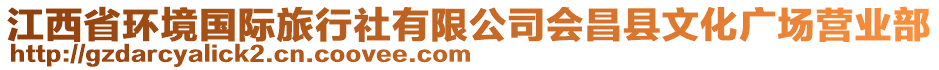 江西省环境国际旅行社有限公司会昌县文化广场营业部
http://gzdarcyalick2.cn.coovee.com